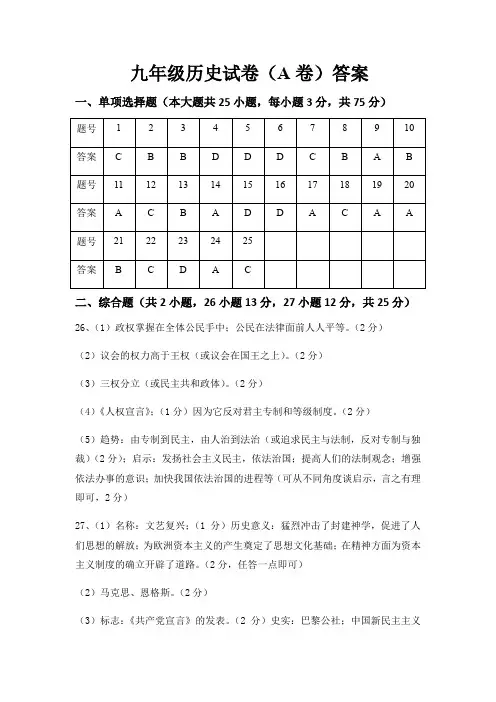 九年级历史试卷（A 卷）答案

一、单项选择题（本大题共 25 小题，每小题 3 分，共 75 分）

| 题号 | 1 | 2 | 3 | 4 | 5 | 6 | 7 | 8 | 9 | 10 |
|---|---|---|---|---|---|---|---|---|---|---|
| 答案 | C | B | B | D | D | D | C | B | A | B |
| 题号 | 11 | 12 | 13 | 14 | 15 | 16 | 17 | 18 | 19 | 20 |
| 答案 | A | C | B | A | D | D | A | C | A | A |
| 题号 | 21 | 22 | 23 | 24 | 25 | | | | | |
| 答案 | B | C | D | A | C | | | | | |

二、综合题（共 2 小题，26 小题 13 分，27 小题 12 分，共 25 分）

26、（1）政权掌握在全体公民手中；公民在法律面前人人平等。（2 分）

（2）议会的权力高于王权（或议会在国王之上）。（2 分）

（3）三权分立（或民主共和政体）。（2 分）

（4）《人权宣言》；（1 分）因为它反对君主专制和等级制度。（2 分）

（5）趋势：由专制到民主，由人治到法治（或追求民主与法制，反对专制与独裁）（2 分）；启示：发扬社会主义民主，依法治国；提高人们的法制观念；增强依法办事的意识；加快我国依法治国的进程等（可从不同角度谈启示，言之有理即可，2 分）

27、（1）名称：文艺复兴；（1 分）历史意义：猛烈冲击了封建神学，促进了人们思想的解放；为欧洲资本主义的产生奠定了思想文化基础；在精神方面为资本主义制度的确立开辟了道路。（2 分，任答一点即可）

（2）马克思、恩格斯。（2 分）

（3）标志：《共产党宣言》的发表。（2 分）史实：巴黎公社；中国新民主主义